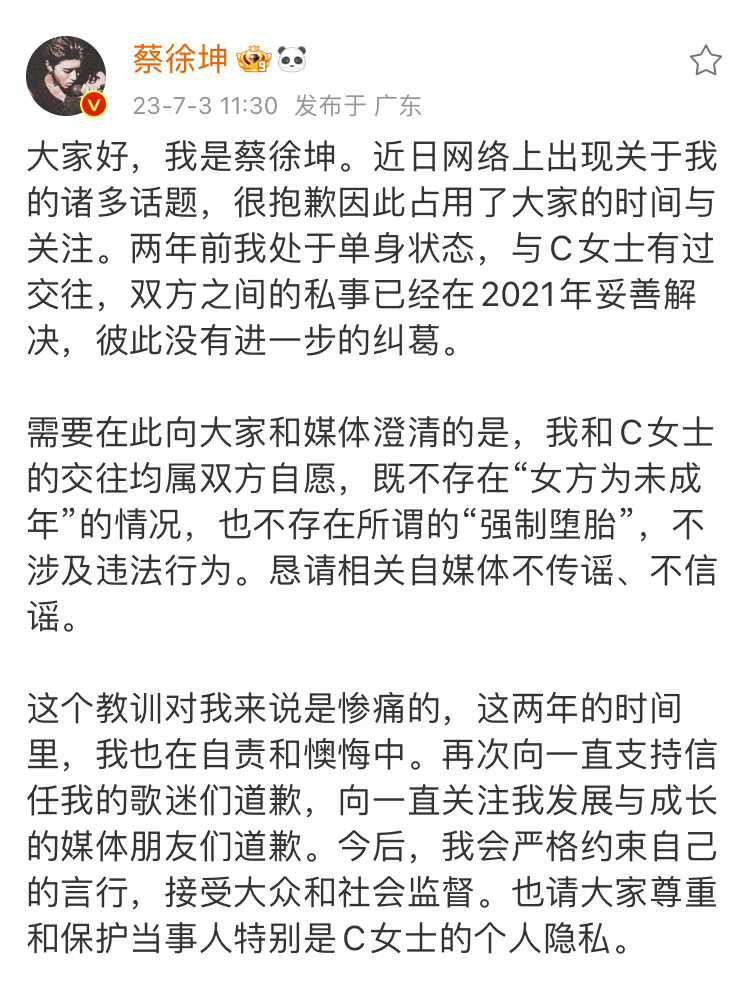 蔡徐坤

23-7-3 11:30 发布于 广东

大家好，我是蔡徐坤。近日网络上出现关于我的诸多话题，很抱歉因此占用了大家的时间与关注。两年前我处于单身状态，与C女士有过交往，双方之间的私事已经在2021年妥善解决，彼此没有进一步的纠葛。

需要在此向大家和媒体澄清的是，我和C女士的交往均属双方自愿，既不存在“女方为未成年”的情况，也不存在所谓的“强制堕胎”，不涉及违法行为。恳请相关自媒体不传谣、不信谣。

这个教训对我来说是惨痛的，这两年的时间里，我也在自责和懊悔中。再次向一直支持信任我的歌迷们道歉，向一直关注我发展与成长的媒体朋友们道歉。今后，我会严格约束自己的言行，接受大众和社会监督。也请大家尊重和保护当事人特别是C女士的个人隐私。